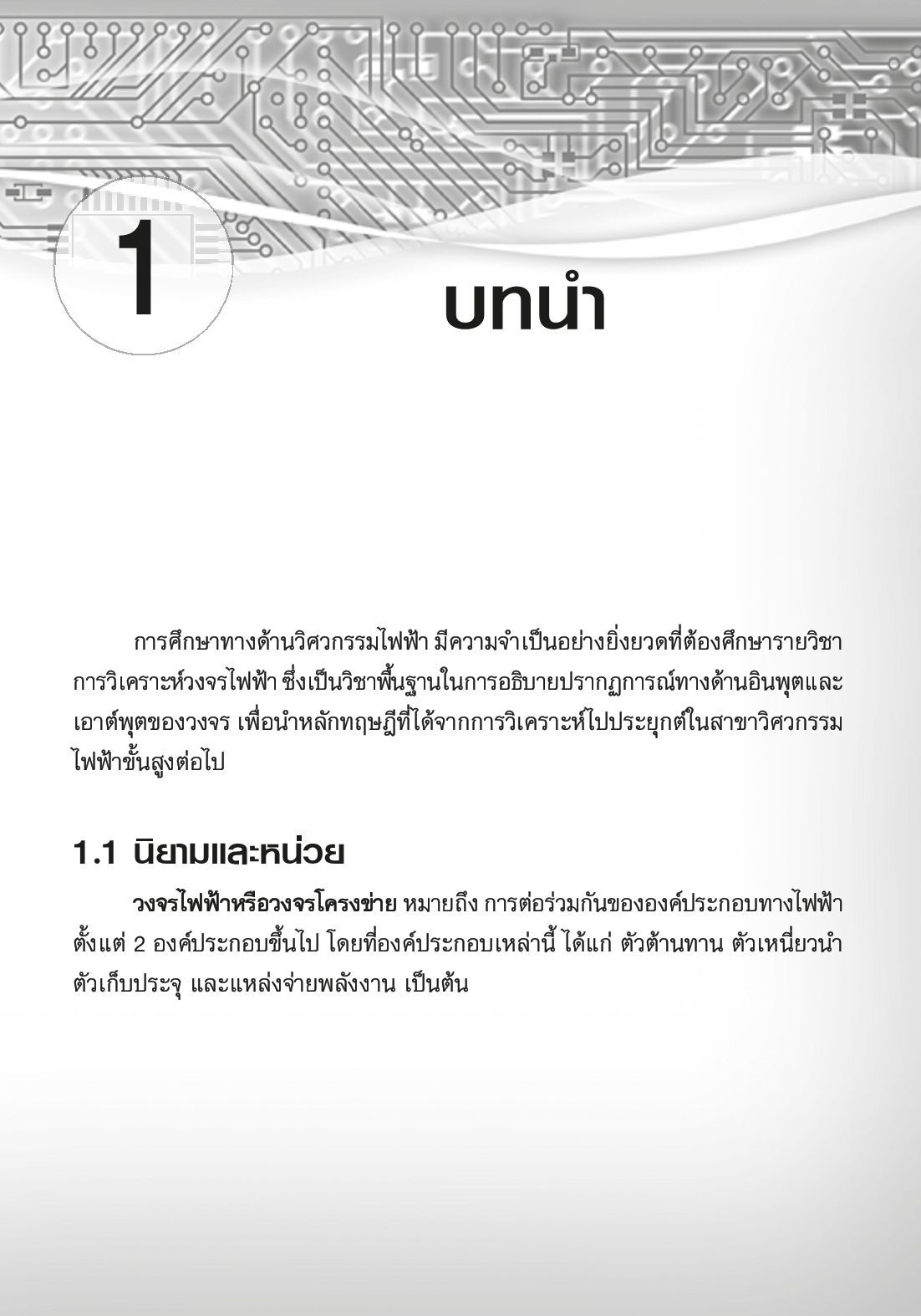 1

บทนำ

การศึกษาทางด้านวิศวกรรมไฟฟ้า มีความจำเป็นอย่างยิ่งยวดที่ต้องศึกษารายวิชาการวิเคราะห์วงจรไฟฟ้า ซึ่งเป็นวิชาพื้นฐานในการอธิบายปรากฏการณ์ทางด้านอินพุตและเอาต์พุตของวงจร เพื่อนำหลักทฤษฎีที่ได้จากการวิเคราะห์ไปประยุกต์ในสาขาวิศวกรรมไฟฟ้าขั้นสูงต่อไป

1.1 นิยามและหน่วย

วงจรไฟฟ้าหรือวงจรโครงข่าย หมายถึง การต่อร่วมกันขององค์ประกอบทางไฟฟ้าตั้งแต่ 2 องค์ประกอบขึ้นไป โดยที่องค์ประกอบเหล่านี้ ได้แก่ ตัวต้านทาน ตัวเหนี่ยวนำ ตัวเก็บประจุ และแหล่งจ่ายพลังงาน เป็นต้น